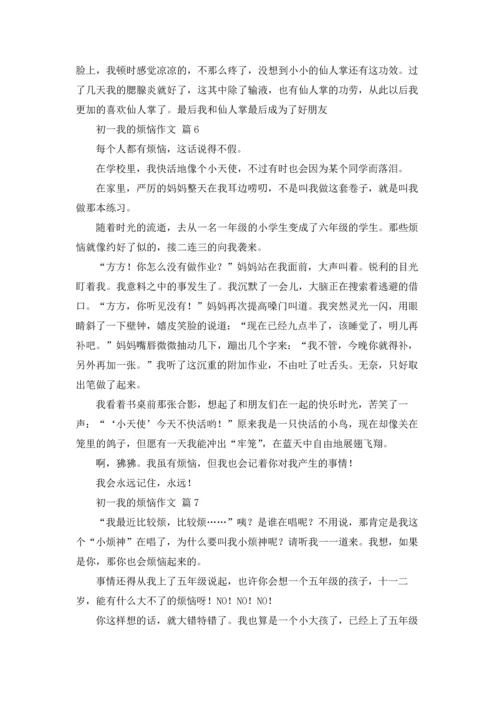 脸上，我顿时感觉凉凉的，不那么疼了，没想到小小的仙人掌还有这功效。过了几天我的腮腺炎就好了，这其中除了输液，也有仙人掌的功劳，从此以后我更加的喜欢仙人掌了。最后我和仙人掌最后成为了好朋友

初一我的烦恼作文 篇6

每个人都有烦恼，这话说得不假。

在学校里，我快活地像个小天使，不过有时也会因为某个同学而落泪。

在家里，严厉的妈妈整天在我耳边唠叨，不是叫我做这套卷子，就是叫我做那本练习。

随着时光的流逝，去从一名一年级的小学生变成了六年级的学生。那些烦恼就像约好了似的，接二连三的向我袭来。

“方方！你怎么没有做作业？”妈妈站在我面前，大声叫着。锐利的目光盯着我。我意料之中的事发生了。我沉默了一会儿，大脑正在搜索着逃避的借口。“方方，你听见没有！”妈妈再次提高嗓门叫道。我突然灵光一闪，用眼睛斜了一下壁钟，嬉皮笑脸的说道：“现在已经九点半了，该睡觉了，明儿再补吧。”妈妈嘴唇微微抽动几下，蹦出几个字来：“我不管，今晚你就得补，另外再加一张。”我听了这沉重的附加作业，不由吐了吐舌头。无奈，只好取出笔做了起来。

我看着书桌前那张合影，想起了和朋友们在一起的快乐时光，苦笑了一声：“‘小天使’今天不快活哟！”原来我是一只快活的小鸟，现在却像关在笼里的鸽子，但愿有一天我能冲出“牢笼”，在蓝天中自由地展翅飞翔。

啊，狒狒。我虽有烦恼，但我也会记着你对我产生的事情！

我会永远记住，永远！

初一我的烦恼作文 篇7

“我最近比较烦，比较烦……”咦？是谁在唱呢？不用说，那肯定是我这个“小烦神”在唱了，为什么要叫我小烦神呢？请听我一一道来。我想，如果是你，那你也会烦恼起来的。

事情还得从我上了五年级说起，也许你会想一个五年级的孩子，十一二岁，能有什么大不了的烦恼呀！NO！NO！NO！

你这样想的话，就大错特错了。我也算是一个小大孩了，已经上了五年级